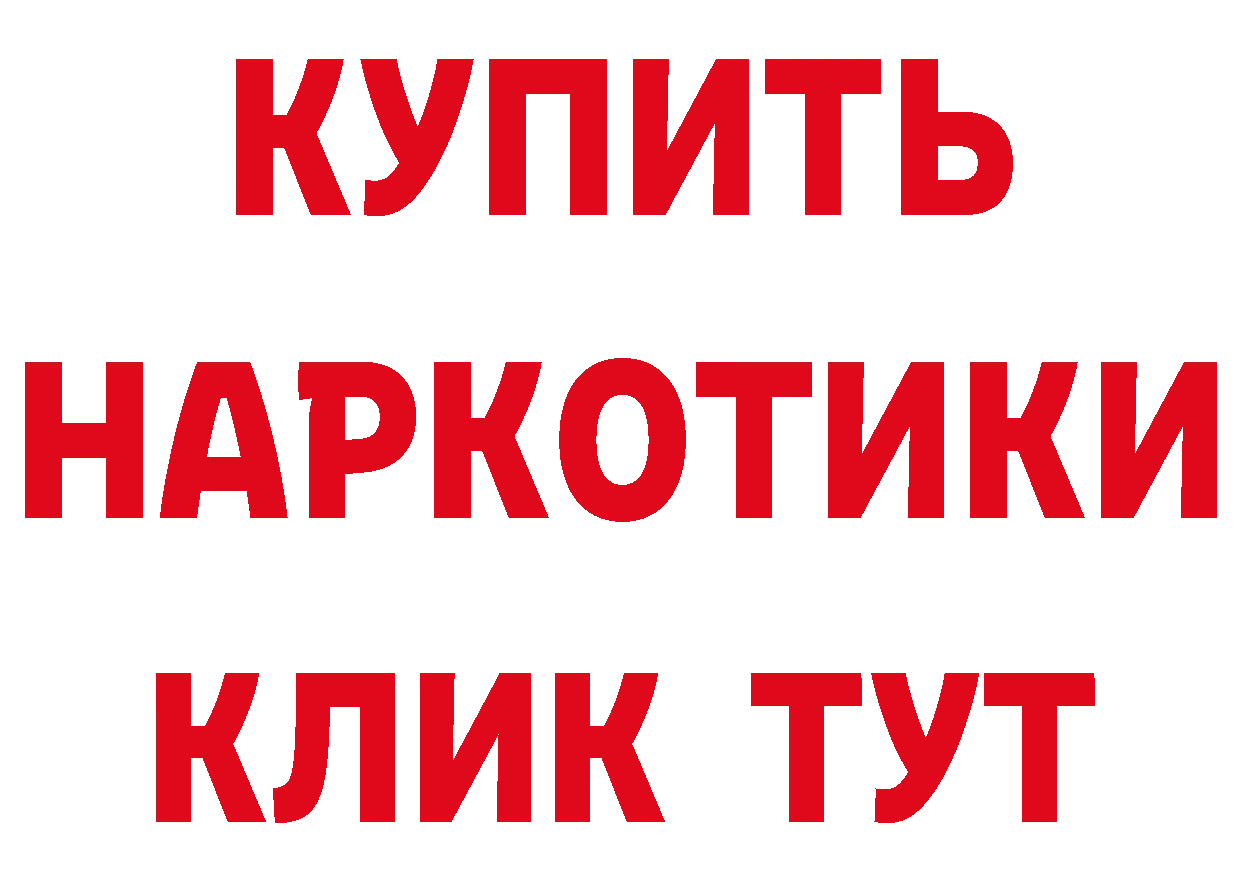 КУПИТЬ
НАРКОТИКИ
КЛИК ТУТ